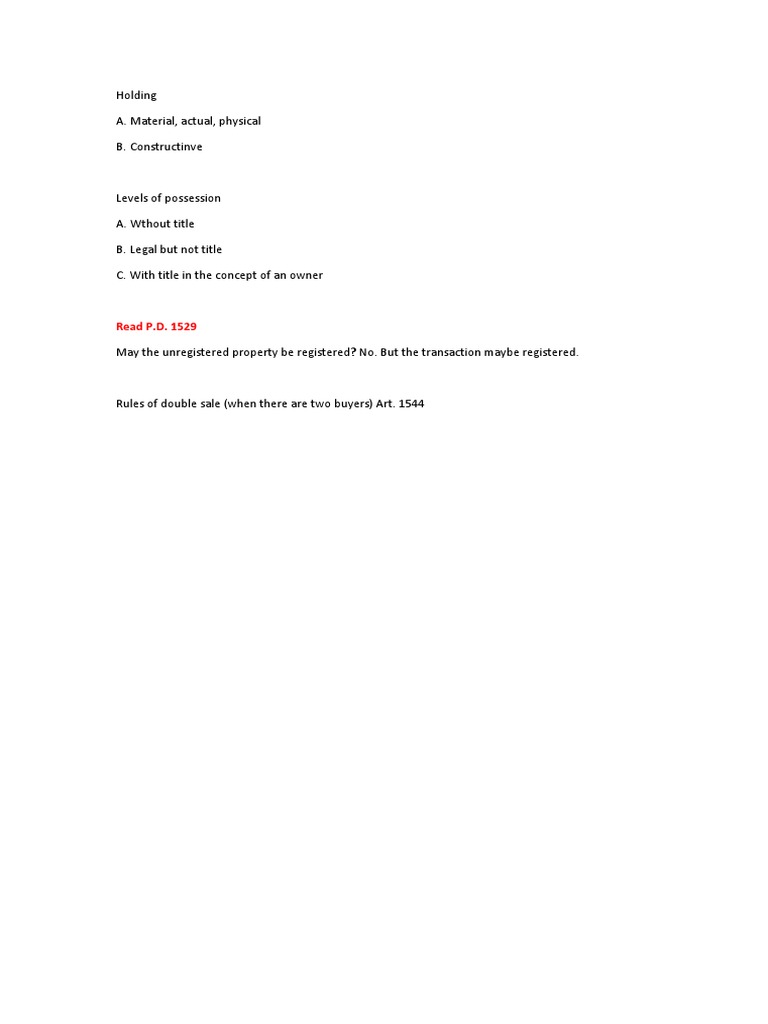 Holding

A. Material, actual, physical

B. Constructinve

Levels of possession

A. Wthout title

B. Legal but not title

C. With title in the concept of an owner

Read P.D. 1529

May the unregistered property be registered? No. But the transaction maybe registered.

Rules of double sale (when there are two buyers) Art. 1544